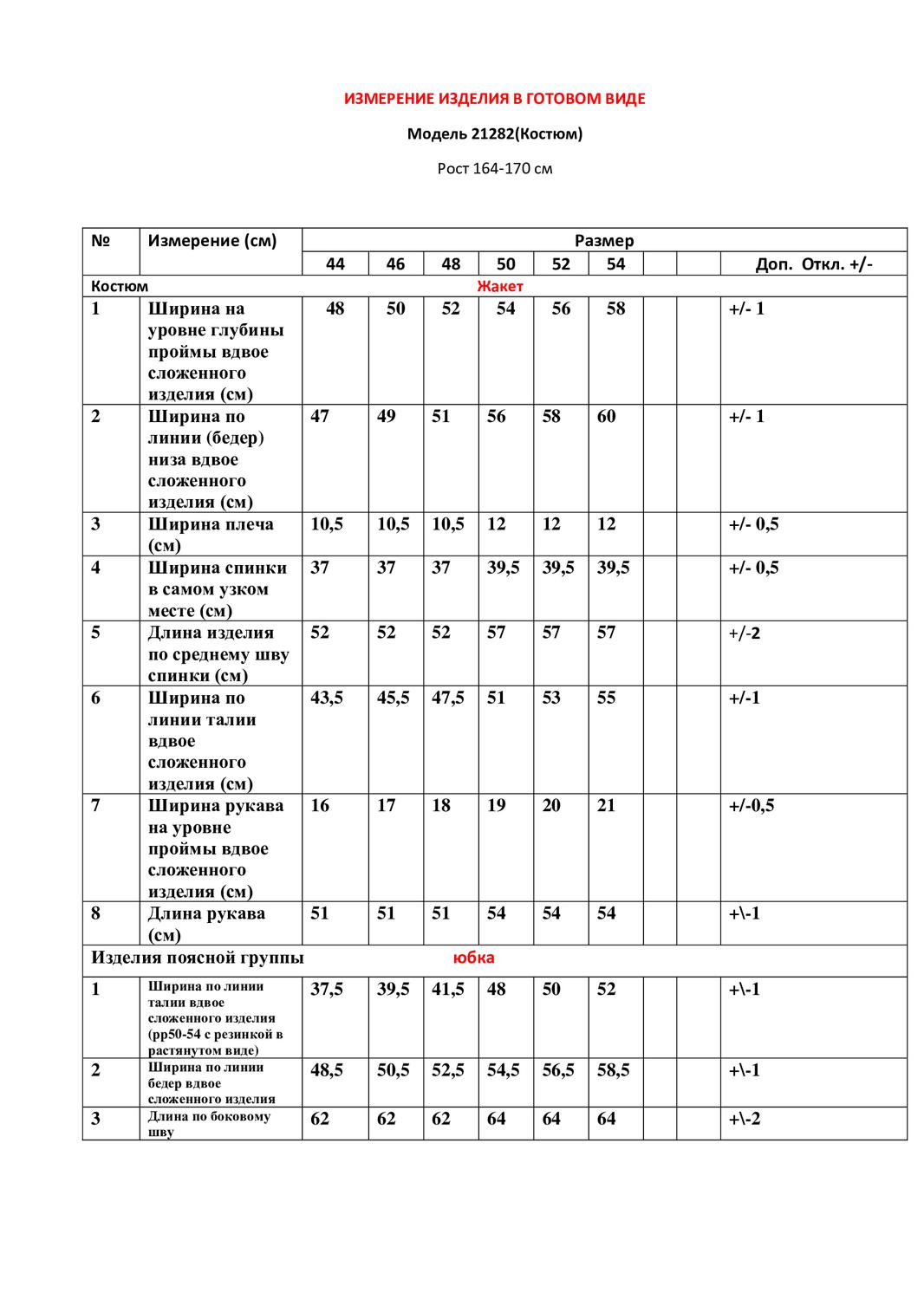 ИЗМЕРЕНИЕ ИЗДЕЛИЯ В ГОТОВОМ ВИДЕ

Модель 21282(Костюм)

Рост 164-170 см

| № | Измерение (см) | Размер | | | | | | | | |
|---|---|---|---|---|---|---|---|---|---|---|
| | | 44 | 46 | 48 | 50 | 52 | 54 | | | Доп. Откл. +/- |
| Костюм | Жакет | | | | | | | | | |
| 1 | Ширина на уровне глубины проймы вдвое сложенного изделия (см) | 48 | 50 | 52 | 54 | 56 | 58 | | | +/- 1 |
| 2 | Ширина по линии (бедер) низа вдвое сложенного изделия (см) | 47 | 49 | 51 | 56 | 58 | 60 | | | +/- 1 |
| 3 | Ширина плеча (см) | 10,5 | 10,5 | 10,5 | 12 | 12 | 12 | | | +/- 0,5 |
| 4 | Ширина спинки в самом узком месте (см) | 37 | 37 | 37 | 39,5 | 39,5 | 39,5 | | | +/- 0,5 |
| 5 | Длина изделия по среднему шву спинки (см) | 52 | 52 | 52 | 57 | 57 | 57 | | | +/-2 |
| 6 | Ширина по линии талии вдвое сложенного изделия (см) | 43,5 | 45,5 | 47,5 | 51 | 53 | 55 | | | +/-1 |
| 7 | Ширина рукава на уровне проймы вдвое сложенного изделия (см) | 16 | 17 | 18 | 19 | 20 | 21 | | | +/-0,5 |
| 8 | Длина рукава (см) | 51 | 51 | 51 | 54 | 54 | 54 | | | +\-1 |
| Изделия поясной группы | юбка | | | | | | | | | |
| 1 | Ширина по линии талии вдвое сложенного изделия (рр50-54 с резинкой в растянутом виде) | 37,5 | 39,5 | 41,5 | 48 | 50 | 52 | | | +\-1 |
| 2 | Ширина по линии бедер вдвое сложенного изделия | 48,5 | 50,5 | 52,5 | 54,5 | 56,5 | 58,5 | | | +\-1 |
| 3 | Длина по боковому шву | 62 | 62 | 62 | 64 | 64 | 64 | | | +\-2 |